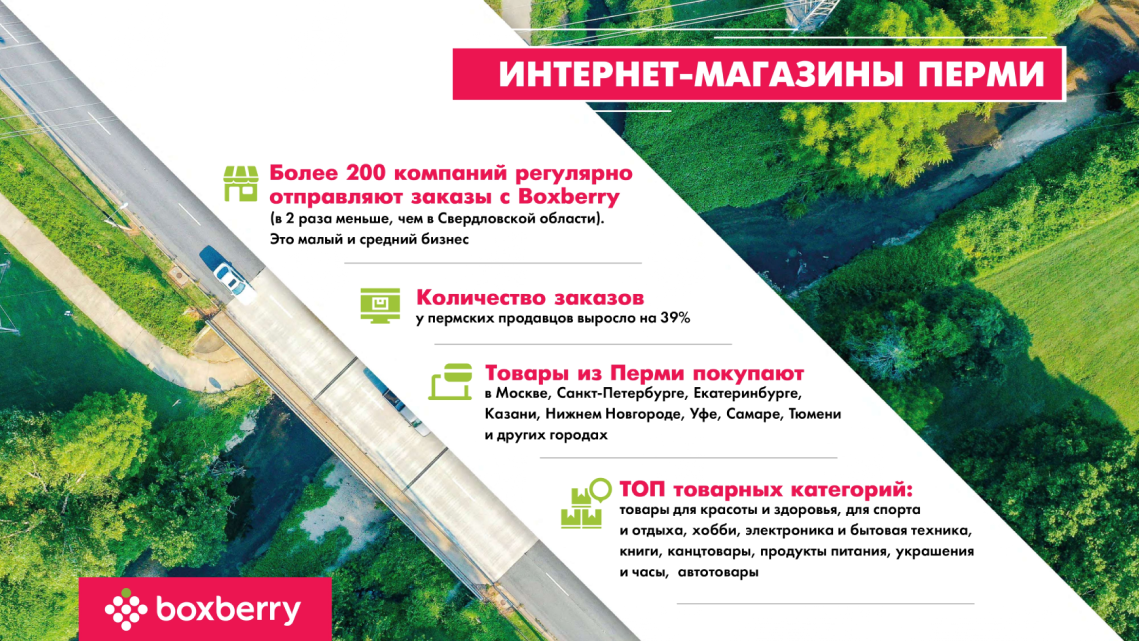 ИНТЕРНЕТ-МАГАЗИНЫ ПЕРМИ

Более 200 компаний регулярно отправляют заказы с Boxberry
(в 2 раза меньше, чем в Свердловской области).
Это малый и средний бизнес

Количество заказов
у пермских продавцов выросло на 39%

Товары из Перми покупают
в Москве, Санкт-Петербурге, Екатеринбурге, Казани, Нижнем Новгороде, Уфе, Самаре, Тюмени и других городах

ТОП товарных категорий:
товары для красоты и здоровья, для спорта и отдыха, хобби, электроника и бытовая техника, книги, канцтовары, продукты питания, украшения и часы, автотовары

boxberry